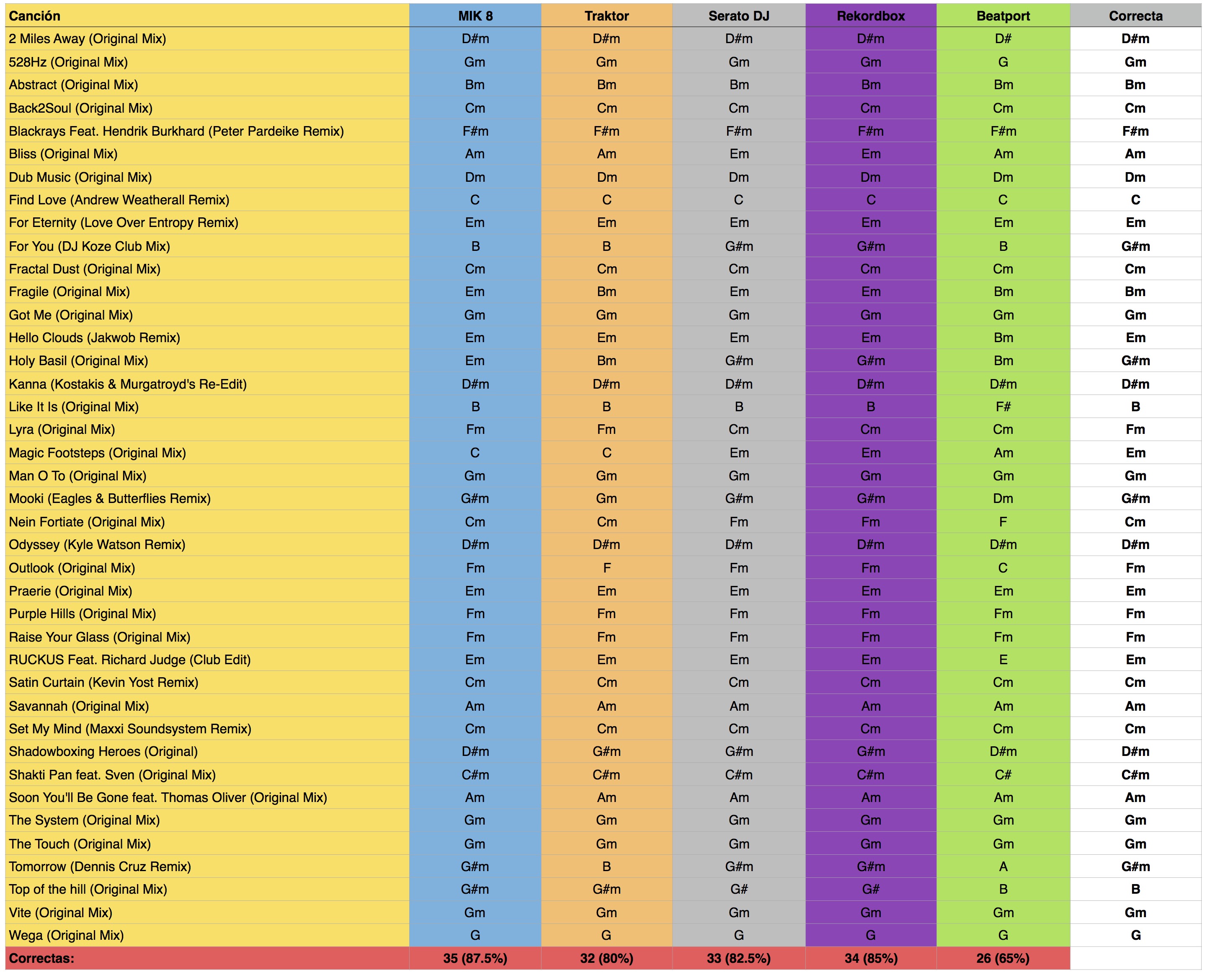 | Canción | MIK 8 | Traktor | Serato DJ | Rekordbox | Beatport | Correcta |
|---|---|---|---|---|---|---|
| 2 Miles Away (Original Mix) | D#m | D#m | D#m | D#m | D# | D#m |
| 528Hz (Original Mix) | Gm | Gm | Gm | Gm | G | Gm |
| Abstract (Original Mix) | Bm | Bm | Bm | Bm | Bm | Bm |
| Back2Soul (Original Mix) | Cm | Cm | Cm | Cm | Cm | Cm |
| Blackrays Feat. Hendrik Burkhard (Peter Pardeike Remix) | F#m | F#m | F#m | F#m | F#m | F#m |
| Bliss (Original Mix) | Am | Am | Em | Em | Am | Am |
| Dub Music (Original Mix) | Dm | Dm | Dm | Dm | Dm | Dm |
| Find Love (Andrew Weatherall Remix) | C | C | C | C | C | C |
| For Eternity (Love Over Entropy Remix) | Em | Em | Em | Em | Em | Em |
| For You (DJ Koze Club Mix) | B | B | G#m | G#m | B | G#m |
| Fractal Dust (Original Mix) | Cm | Cm | Cm | Cm | Cm | Cm |
| Fragile (Original Mix) | Em | Bm | Em | Em | Bm | Bm |
| Got Me (Original Mix) | Gm | Gm | Gm | Gm | Gm | Gm |
| Hello Clouds (Jakwob Remix) | Em | Em | Em | Em | Bm | Em |
| Holy Basil (Original Mix) | Em | Bm | G#m | G#m | Bm | G#m |
| Kanna (Kostakis & Murgatroyd's Re-Edit) | D#m | D#m | D#m | D#m | D#m | D#m |
| Like It Is (Original Mix) | B | B | B | B | F# | B |
| Lyra (Original Mix) | Fm | Fm | Cm | Cm | Cm | Fm |
| Magic Footsteps (Original Mix) | C | C | Em | Em | Am | Em |
| Man O To (Original Mix) | Gm | Gm | Gm | Gm | Gm | Gm |
| Mooki (Eagles & Butterflies Remix) | G#m | Gm | G#m | G#m | Dm | G#m |
| Nein Fortiate (Original Mix) | Cm | Cm | Fm | Fm | F | Cm |
| Odyssey (Kyle Watson Remix) | D#m | D#m | D#m | D#m | D#m | D#m |
| Outlook (Original Mix) | Fm | F | Fm | Fm | C | Fm |
| Praerie (Original Mix) | Em | Em | Em | Em | Em | Em |
| Purple Hills (Original Mix) | Fm | Fm | Fm | Fm | Fm | Fm |
| Raise Your Glass (Original Mix) | Fm | Fm | Fm | Fm | Fm | Fm |
| RUCKUS Feat. Richard Judge (Club Edit) | Em | Em | Em | Em | E | Em |
| Satin Curtain (Kevin Yost Remix) | Cm | Cm | Cm | Cm | Cm | Cm |
| Savannah (Original Mix) | Am | Am | Am | Am | Am | Am |
| Set My Mind (Maxxi Soundsystem Remix) | Cm | Cm | Cm | Cm | Cm | Cm |
| Shadowboxing Heroes (Original) | D#m | G#m | G#m | G#m | D#m | D#m |
| Shakti Pan feat. Sven (Original Mix) | C#m | C#m | C#m | C#m | C# | C#m |
| Soon You'll Be Gone feat. Thomas Oliver (Original Mix) | Am | Am | Am | Am | Am | Am |
| The System (Original Mix) | Gm | Gm | Gm | Gm | Gm | Gm |
| The Touch (Original Mix) | Gm | Gm | Gm | Gm | Gm | Gm |
| Tomorrow (Dennis Cruz Remix) | G#m | B | G#m | G#m | A | G#m |
| Top of the hill (Original Mix) | G#m | G#m | G# | G# | B | B |
| Vite (Original Mix) | Gm | Gm | Gm | Gm | Gm | Gm |
| Wega (Original Mix) | G | G | G | G | G | G |
| Correctas: | 35 (87.5%) | 32 (80%) | 33 (82.5%) | 34 (85%) | 26 (65%) | |